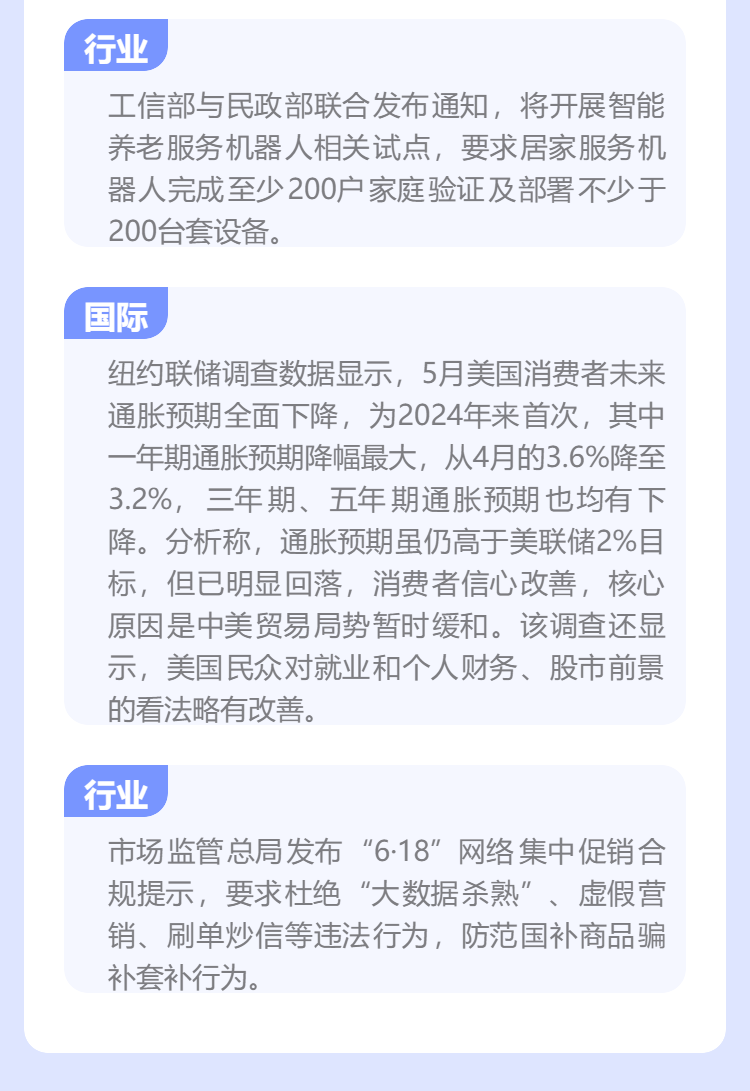 行业

工信部与民政部联合发布通知，将开展智能养老服务机器人相关试点，要求居家服务机器人完成至少200户家庭验证及部署不少于200台套设备。

国际

纽约联储调查数据显示，5月美国消费者未来通胀预期全面下降，为2024年来首次，其中一年期通胀预期降幅最大，从4月的3.6%降至3.2%，三年期、五年期通胀预期也均有下降。分析称，通胀预期虽仍高于美联储2%目标，但已明显回落，消费者信心改善，核心原因是中美贸易局势暂时缓和。该调查还显示，美国民众对就业和个人财务、股市前景的看法略有改善。

行业

市场监管总局发布“6·18”网络集中促销合规提示，要求杜绝“大数据杀熟”、虚假营销、刷单炒信等违法行为，防范国补商品骗补套补行为。